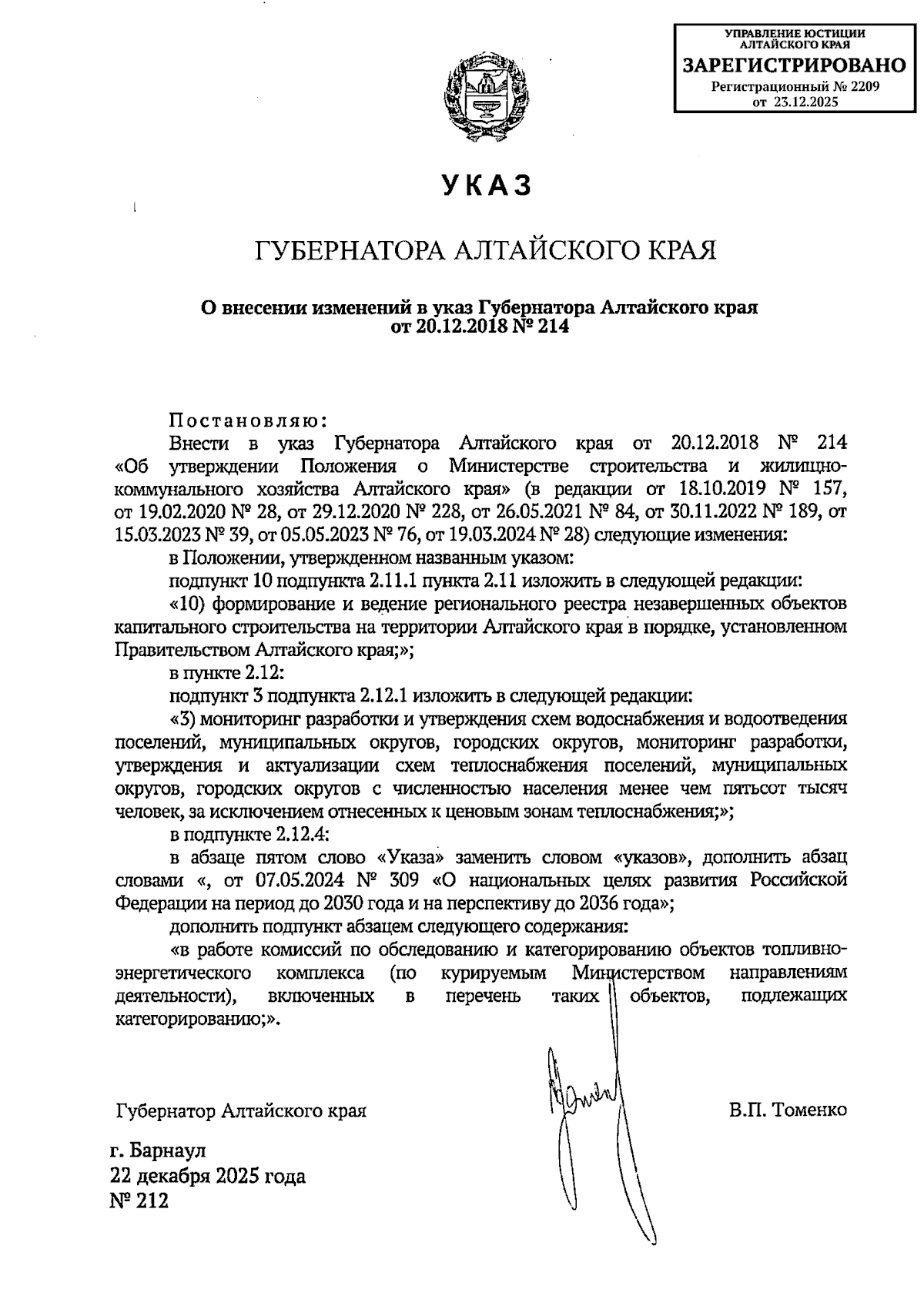 УПРАВЛЕНИЕ ЮСТИЦИИ АЛТАЙСКОГО КРАЯ
ЗАРЕГИСТРИРОВАНО
Регистрационный № 2209
от 23.12.2025

УКАЗ

ГУБЕРНАТОРА АЛТАЙСКОГО КРАЯ

О внесении изменений в указ Губернатора Алтайского края от 20.12.2018 № 214

Постановляю:

Внести в указ Губернатора Алтайского края от 20.12.2018 № 214 «Об утверждении Положения о Министерстве строительства и жилищно-коммунального хозяйства Алтайского края» (в редакции от 18.10.2019 № 157, от 19.02.2020 № 28, от 29.12.2020 № 228, от 26.05.2021 № 84, от 30.11.2022 № 189, от 15.03.2023 № 39, от 05.05.2023 № 76, от 19.03.2024 № 28) следующие изменения:

в Положении, утвержденном названным указом:

подпункт 10 подпункта 2.11.1 пункта 2.11 изложить в следующей редакции:

«10) формирование и ведение регионального реестра незавершенных объектов капитального строительства на территории Алтайского края в порядке, установленном Правительством Алтайского края;»;

в пункте 2.12:

подпункт 3 подпункта 2.12.1 изложить в следующей редакции:

«3) мониторинг разработки и утверждения схем водоснабжения и водоотведения поселений, муниципальных округов, городских округов, мониторинг разработки, утверждения и актуализации схем теплоснабжения поселений, муниципальных округов, городских округов с численностью населения менее чем пятьсот тысяч человек, за исключением отнесенных к ценовым зонам теплоснабжения;»;

в подпункте 2.12.4:

в абзаце пятом слово «Указа» заменить словом «указов», дополнить абзац словами «, от 07.05.2024 № 309 «О национальных целях развития Российской Федерации на период до 2030 года и на перспективу до 2036 года»;

дополнить подпункт абзацем следующего содержания:

«в работе комиссий по обследованию и категорированию объектов топливно-энергетического комплекса (по курируемым Министерством направлениям деятельности), включенных в перечень таких объектов, подлежащих категорированию;».

Губернатор Алтайского края В.П. Томенко

г. Барнаул
22 декабря 2025 года
№ 212